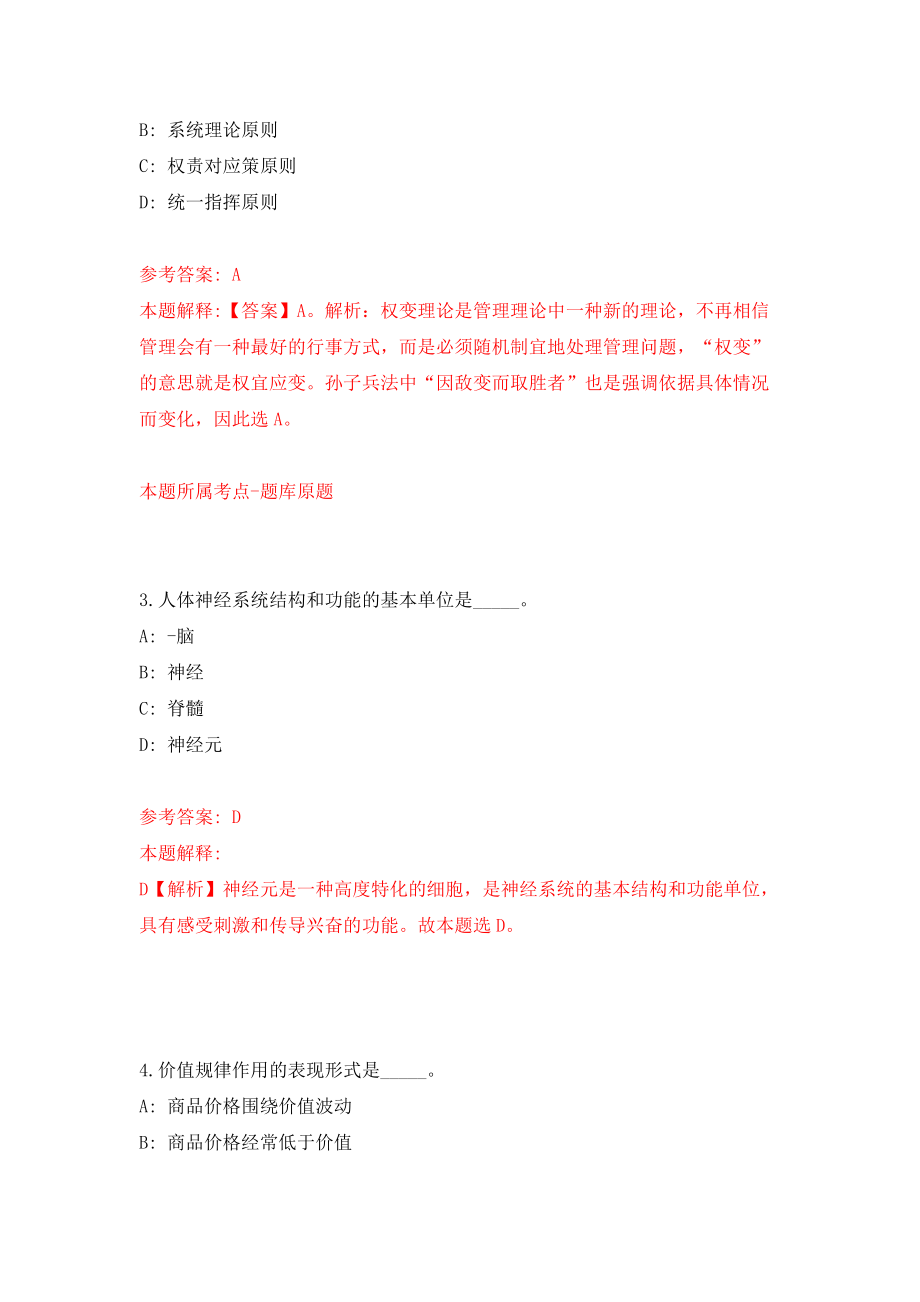 B: 系统理论原则

C: 权责对应策原则

D: 统一指挥原则

参考答案: A

本题解释:【答案】A。解析:权变理论是管理理论中一种新的理论,不再相信管理会有一种最好的行事方式,而是必须随机制宜地处理管理问题,“权变”的意思就是权宜应变。孙子兵法中“因敌变而取胜者”也是强调依据具体情况而变化,因此选 A。

本题所属考点-题库原题

3.人体神经系统结构和功能的基本单位是_____。

A: -脑

B: 神经

C: 脊髓

D: 神经元

参考答案: D

本题解释:

D【解析】神经元是一种高度特化的细胞,是神经系统的基本结构和功能单位,具有感受刺激和传导兴奋的功能。故本题选 D。

4.价值规律作用的表现形式是_____。

A: 商品价格围绕价值波动

B: 商品价格经常低于价值